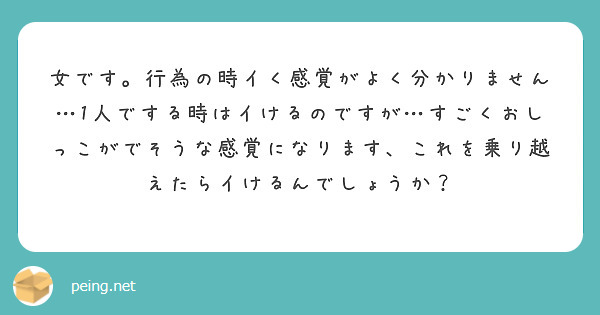 女です。行為の時イく感覚がよく分かりません…1人でする時はイけるのですが…すごくおしっこがでそうな感覚になります、これを乗り越えたらイけるんでしょうか？

peing.net